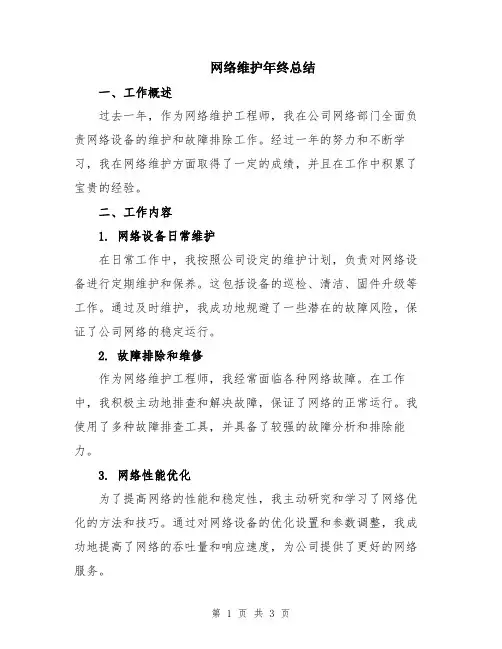 网络维护年终总结

一、工作概述

过去一年，作为网络维护工程师，我在公司网络部门全面负责网络设备的维护和故障排除工作。经过一年的努力和不断学习，我在网络维护方面取得了一定的成绩，并且在工作中积累了宝贵的经验。

二、工作内容

1. 网络设备日常维护

在日常工作中，我按照公司设定的维护计划，负责对网络设备进行定期维护和保养。这包括设备的巡检、清洁、固件升级等工作。通过及时维护，我成功地规避了一些潜在的故障风险，保证了公司网络的稳定运行。

2. 故障排除和维修

作为网络维护工程师，我经常面临各种网络故障。在工作中，我积极主动地排查和解决故障，保证了网络的正常运行。我使用了多种故障排查工具，并具备了较强的故障分析和排除能力。

3. 网络性能优化

为了提高网络的性能和稳定性，我主动研究和学习了网络优化的方法和技巧。通过对网络设备的优化设置和参数调整，我成功地提高了网络的吞吐量和响应速度，为公司提供了更好的网络服务。

第 1 页 共 3 页